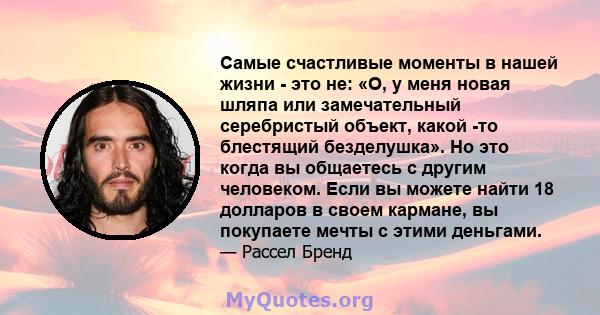 Самые счастливые моменты в нашей жизни - это не: «О, у меня новая шляпа или замечательный серебристый объект, какой -то блестящий безделушка». Но это когда вы общаетесь с другим человеком. Если вы можете найти 18 долларов в своем кармане, вы покупаете мечты с этими деньгами.
— Рассел Бренд

MyQuotes.org